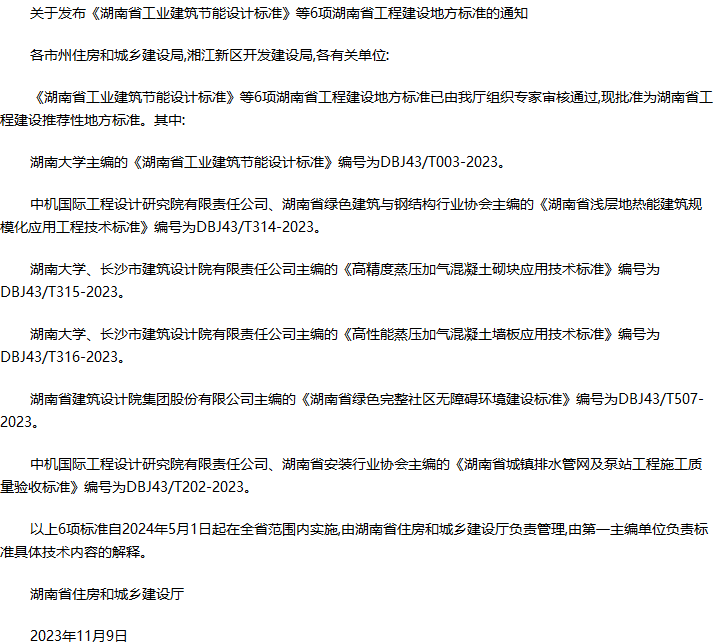 关于发布《湖南省工业建筑节能设计标准》等6项湖南省工程建设地方标准的通知

各市州住房和城乡建设局,湘江新区开发建设局,各有关单位:

《湖南省工业建筑节能设计标准》等6项湖南省工程建设地方标准已由我厅组织专家审核通过,现批准为湖南省工程建设推荐性地方标准。其中:

湖南大学主编的《湖南省工业建筑节能设计标准》编号为DBJ43/T003-2023。

中机国际工程设计研究院有限责任公司、湖南省绿色建筑与钢结构行业协会主编的《湖南省浅层地热能建筑规模化应用工程技术标准》编号为DBJ43/T314-2023。

湖南大学、长沙市建筑设计院有限责任公司主编的《高精度蒸压加气混凝土砌块应用技术标准》编号为DBJ43/T315-2023。

湖南大学、长沙市建筑设计院有限责任公司主编的《高性能蒸压加气混凝土墙板应用技术标准》编号为DBJ43/T316-2023。

湖南省建筑设计院集团股份有限公司主编的《湖南省绿色完整社区无障碍环境建设标准》编号为DBJ43/T507-2023。

中机国际工程设计研究院有限责任公司、湖南省安装行业协会主编的《湖南省城镇排水管网及泵站工程施工质量验收标准》编号为DBJ43/T202-2023。

以上6项标准自2024年5月1日起在全省范围内实施,由湖南省住房和城乡建设厅负责管理,由第一主编单位负责标准具体技术内容的解释。

湖南省住房和城乡建设厅

2023年11月9日